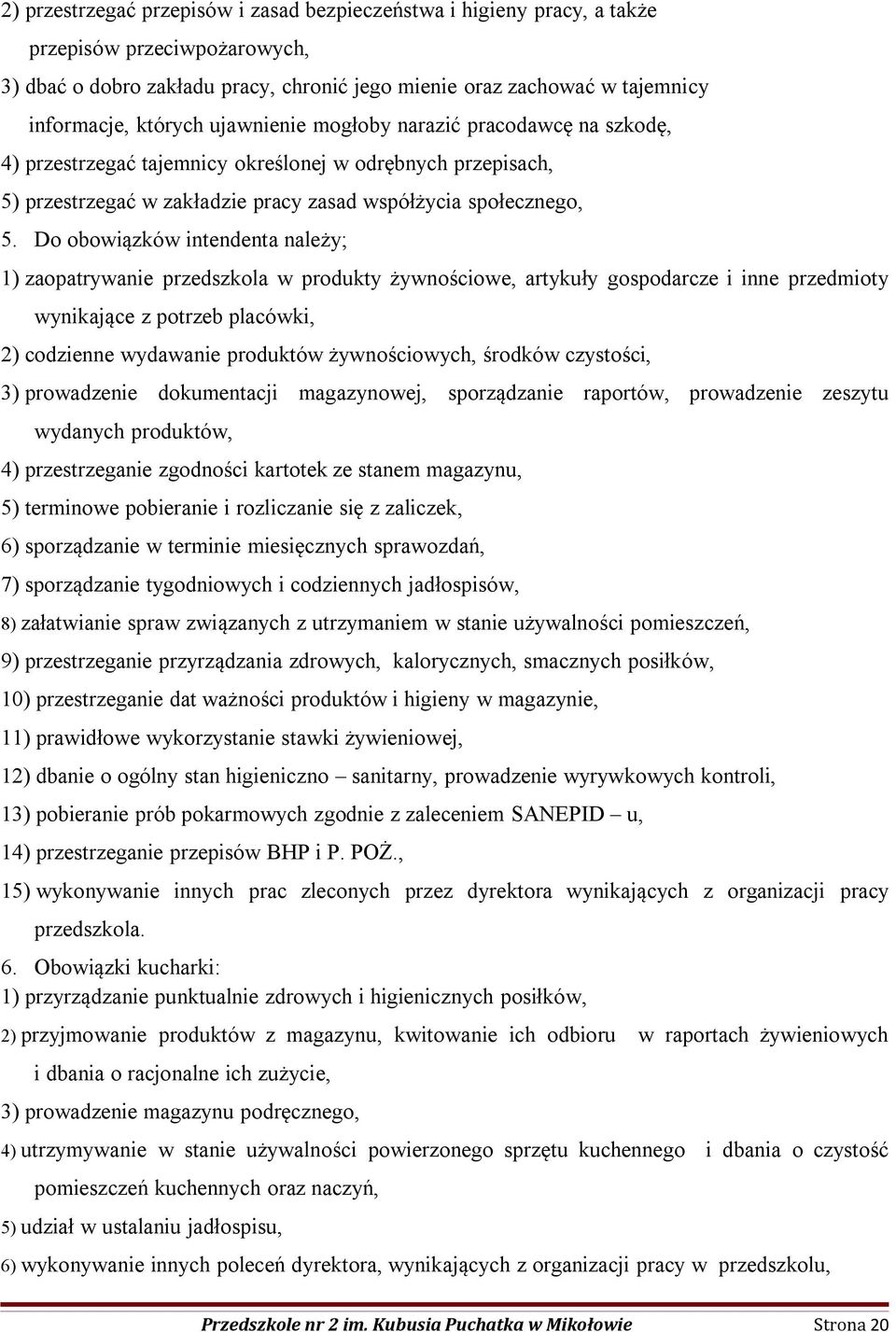 2) przestrzegać przepisów i zasad bezpieczeństwa i higieny pracy, a także przepisów przeciwpożarowych,
3) dbać o dobro zakładu pracy, chronić jego mienie oraz zachować w tajemnicy informacje, których ujawnienie mogłoby narazić pracodawcę na szkodę,
4) przestrzegać tajemnicy określonej w odrębnych przepisach,
5) przestrzegać w zakładzie pracy zasad współżycia społecznego,
5. Do obowiązków intendenta należy;
1) zaopatrywanie przedszkola w produkty żywnościowe, artykuły gospodarcze i inne przedmioty wynikające z potrzeb placówki,
2) codzienne wydawanie produktów żywnościowych, środków czystości,
3) prowadzenie dokumentacji magazynowej, sporządzanie raportów, prowadzenie zeszytu wydanych produktów,
4) przestrzeganie zgodności kartotek ze stanem magazynu,
5) terminowe pobieranie i rozliczanie się z zaliczek,
6) sporządzanie w terminie miesięcznych sprawozdań,
7) sporządzanie tygodniowych i codziennych jadłospisów,
8) załatwianie spraw związanych z utrzymaniem w stanie używalności pomieszczeń,
9) przestrzeganie przyrządzania zdrowych, kalorycznych, smacznych posiłków,
10) przestrzeganie dat ważności produktów i higieny w magazynie,
11) prawidłowe wykorzystanie stawki żywieniowej,
12) dbanie o ogólny stan higieniczno – sanitarny, prowadzenie wyrywkowych kontroli,
13) pobieranie prób pokarmowych zgodnie z zaleceniem SANEPID – u,
14) przestrzeganie przepisów BHP i P. POŻ.,
15) wykonywanie innych prac zleconych przez dyrektora wynikających z organizacji pracy przedszkola.
6. Obowiązki kucharki:
1) przyrządzanie punktualnie zdrowych i higienicznych posiłków,
2) przyjmowanie produktów z magazynu, kwitowanie ich odbioru w raportach żywieniowych i dbania o racjonalne ich zużycie,
3) prowadzenie magazynu podręcznego,
4) utrzymywanie w stanie używalności powierzonego sprzętu kuchennego i dbania o czystość pomieszczeń kuchennych oraz naczyń,
5) udział w ustalaniu jadłospisu,
6) wykonywanie innych poleceń dyrektora, wynikających z organizacji pracy w przedszkolu,

Przedszkole nr 2 im. Kubusia Puchatka w Mikołowie Strona 20